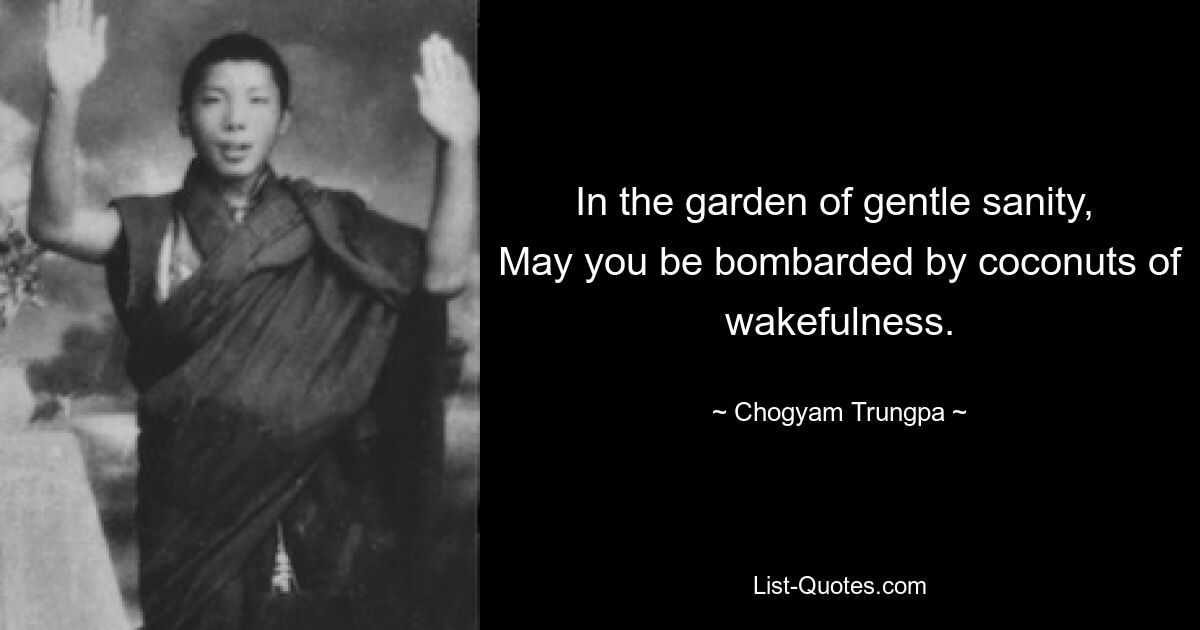 In the garden of gentle sanity,
May you be bombarded by coconuts of wakefulness.

~ Chogyam Trungpa ~

List-Quotes.com